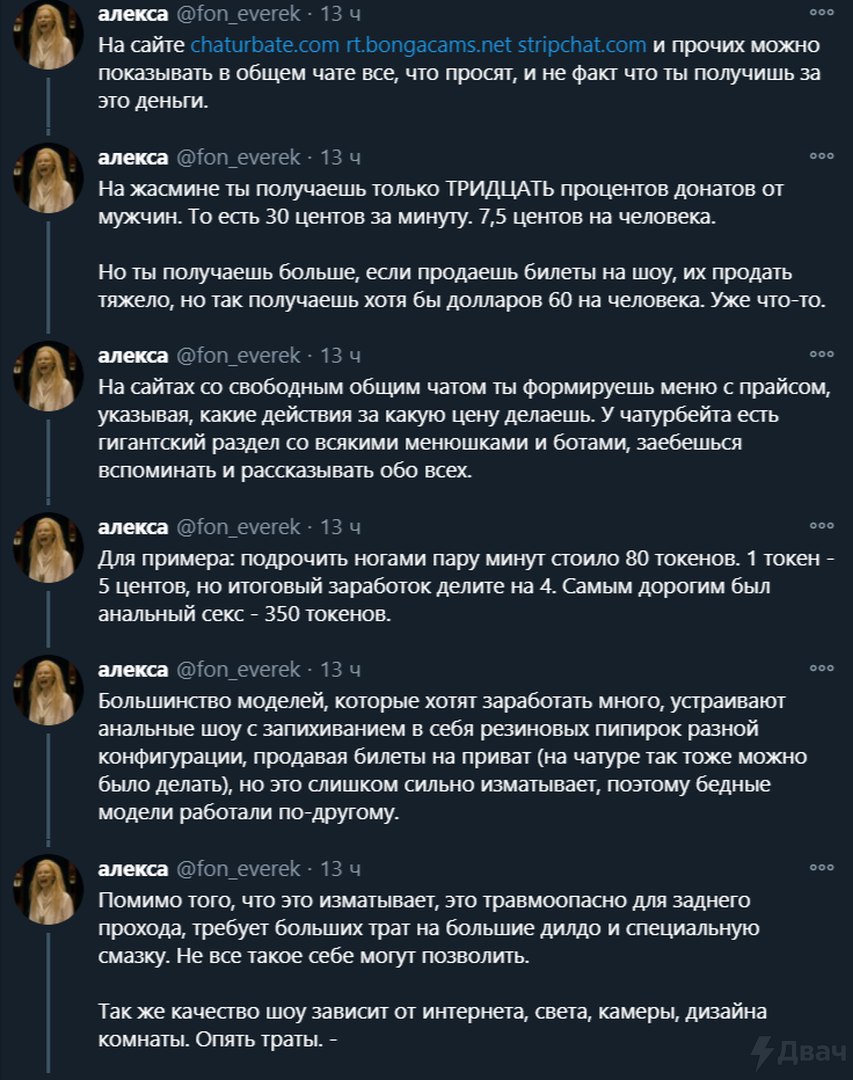 алекса @fon_everek · 13 ч
На сайте chaturbate.com rt.bongacams.net stripchat.com и прочих можно показывать в общем чате все, что просят, и не факт что ты получишь за это деньги.

алекса @fon_everek · 13 ч
На жасмине ты получаешь только ТРИДЦАТЬ процентов донатов от мужчин. То есть 30 центов за минуту. 7,5 центов на человека.

Но ты получаешь больше, если продаешь билеты на шоу, их продать тяжело, но так получаешь хотя бы долларов 60 на человека. Уже что-то.

алекса @fon_everek · 13 ч
На сайтах со свободным общим чатом ты формируешь меню с прайсом, указывая, какие действия за какую цену делаешь. У чатурбейта есть гигантский раздел со всякими менюшками и ботами, заебешься вспоминать и рассказывать обо всех.

алекса @fon_everek · 13 ч
Для примера: подрочить ногами пару минут стоило 80 токенов. 1 токен - 5 центов, но итоговый заработок делите на 4. Самым дорогим был анальный секс - 350 токенов.

алекса @fon_everek · 13 ч
Большинство моделей, которые хотят заработать много, устраивают анальные шоу с запихиванием в себя резиновых пипирок разной конфигурации, продавая билеты на приват (на чатуре так тоже можно было делать), но это слишком сильно изматывает, поэтому бедные модели работали по-другому.

алекса @fon_everek · 13 ч
Помимо того, что это изматывает, это травмоопасно для заднего прохода, требует больших трат на большие дилдо и специальную смазку. Не все такое себе могут позволить.

Так же качество шоу зависит от интернета, света, камеры, дизайна комнаты. Опять траты. -

Двач